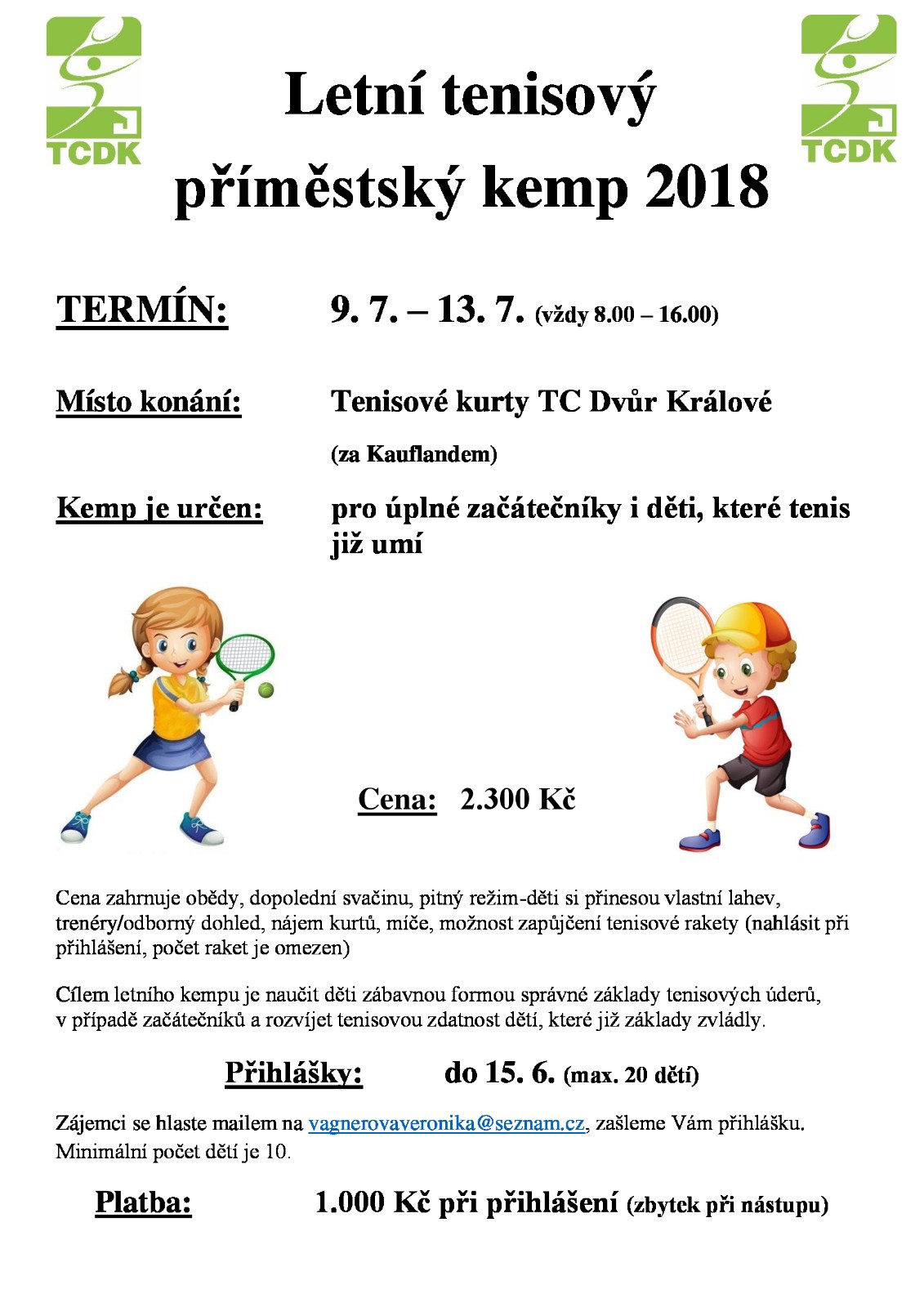 TCDK

Letní tenisový příměstský kemp 2018

TCDK

TERMÍN: 9. 7. – 13. 7. (vždy 8.00 – 16.00)

Místo konání: Tenisové kurty TC Dvůr Králové

(za Kauflandem)

Kemp je určen: pro úplné začátečníky i děti, které tenis již umí

Cena: 2.300 Kč

Cena zahrnuje obědy, dopolední svačinu, pitný režim-děti si přinesou vlastní lahev, trenéry/odborný dohled, nájem kurtů, míče, možnost zapůjčení tenisové rakety (nahlásit při přihlášení, počet raket je omezen)

Cílem letního kempu je naučit děti zábavnou formou správné základy tenisových úderů, v případě začátečníků a rozvíjet tenisovou zdatnost dětí, které již základy zvládly.

Přihlášky: do 15. 6. (max. 20 dětí)

Zájemci se hlaste mailem na vagnerovaveronika@seznam.cz, zašleme Vám přihlášku. Minimální počet dětí je 10.

Platba: 1.000 Kč při přihlášení (zbytek při nástupu)